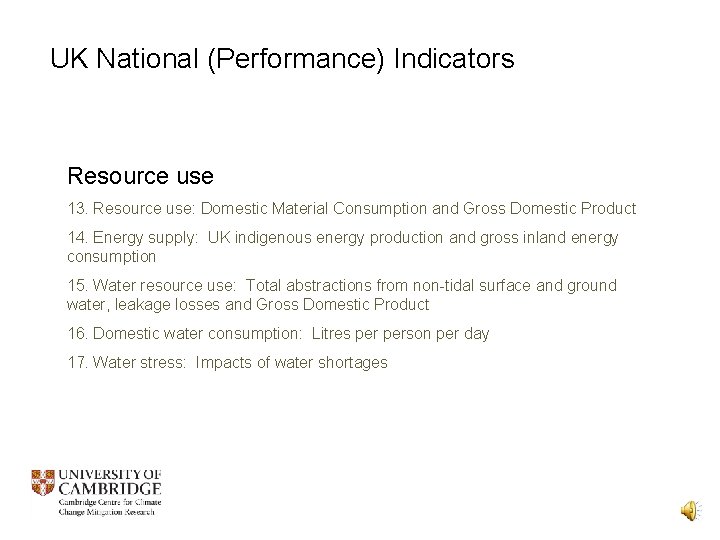 UK National (Performance) Indicators

Resource use

13. Resource use: Domestic Material Consumption and Gross Domestic Product

14. Energy supply: UK indigenous energy production and gross inland energy consumption

15. Water resource use: Total abstractions from non-tidal surface and ground water, leakage losses and Gross Domestic Product

16. Domestic water consumption: Litres per person per day

17. Water stress: Impacts of water shortages

UNIVERSITY OF CAMBRIDGE
Cambridge Centre for Climate Change Mitigation Research